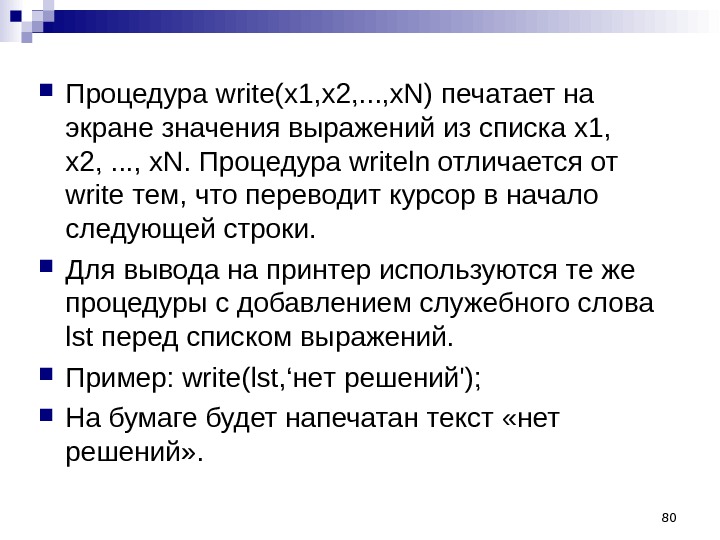 Процедура write(x1,x2,...,xN) печатает на экране значения выражений из списка x1, x2, ..., xN. Процедура writeln отличается от write тем, что переводит курсор в начало следующей строки.

Для вывода на принтер используются те же процедуры с добавлением служебного слова lst перед списком выражений.

Пример: write(lst,‘нет решений');

На бумаге будет напечатан текст «нет решений».

80